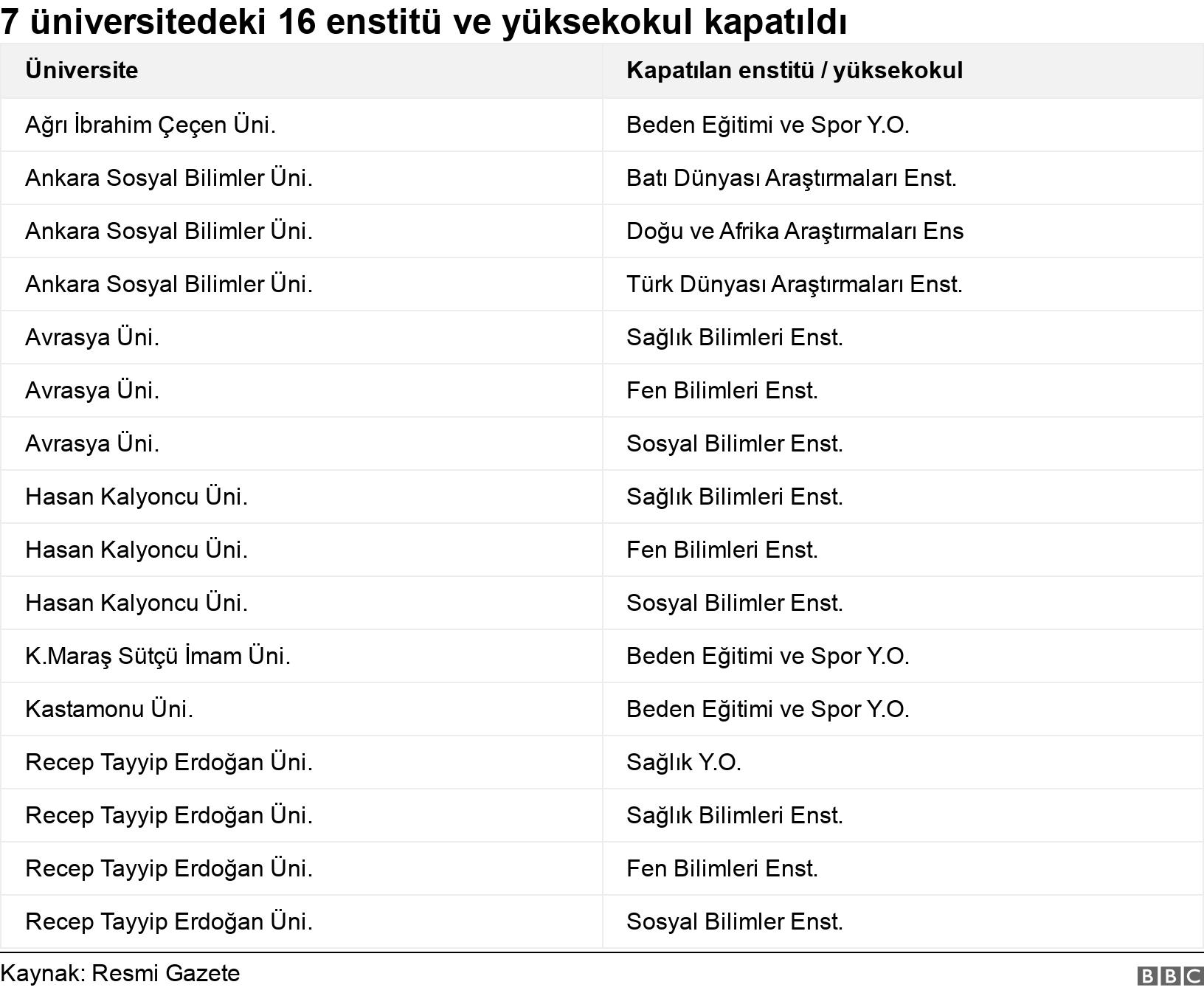 7 üniversitedeki 16 enstitü ve yüksekokul kapatıldı

| Üniversite | Kapatılan enstitü / yüksekokul |
|---|---|
| Ağrı İbrahim Çeçen Üni. | Beden Eğitimi ve Spor Y.O. |
| Ankara Sosyal Bilimler Üni. | Batı Dünyası Araştırmaları Enst. |
| Ankara Sosyal Bilimler Üni. | Doğu ve Afrika Araştırmaları Ens |
| Ankara Sosyal Bilimler Üni. | Türk Dünyası Araştırmaları Enst. |
| Avrasya Üni. | Sağlık Bilimleri Enst. |
| Avrasya Üni. | Fen Bilimleri Enst. |
| Avrasya Üni. | Sosyal Bilimler Enst. |
| Hasan Kalyoncu Üni. | Sağlık Bilimleri Enst. |
| Hasan Kalyoncu Üni. | Fen Bilimleri Enst. |
| Hasan Kalyoncu Üni. | Sosyal Bilimler Enst. |
| K.Maraş Sütçü İmam Üni. | Beden Eğitimi ve Spor Y.O. |
| Kastamonu Üni. | Beden Eğitimi ve Spor Y.O. |
| Recep Tayyip Erdoğan Üni. | Sağlık Y.O. |
| Recep Tayyip Erdoğan Üni. | Sağlık Bilimleri Enst. |
| Recep Tayyip Erdoğan Üni. | Fen Bilimleri Enst. |
| Recep Tayyip Erdoğan Üni. | Sosyal Bilimler Enst. |

Kaynak: Resmi Gazete

BBC